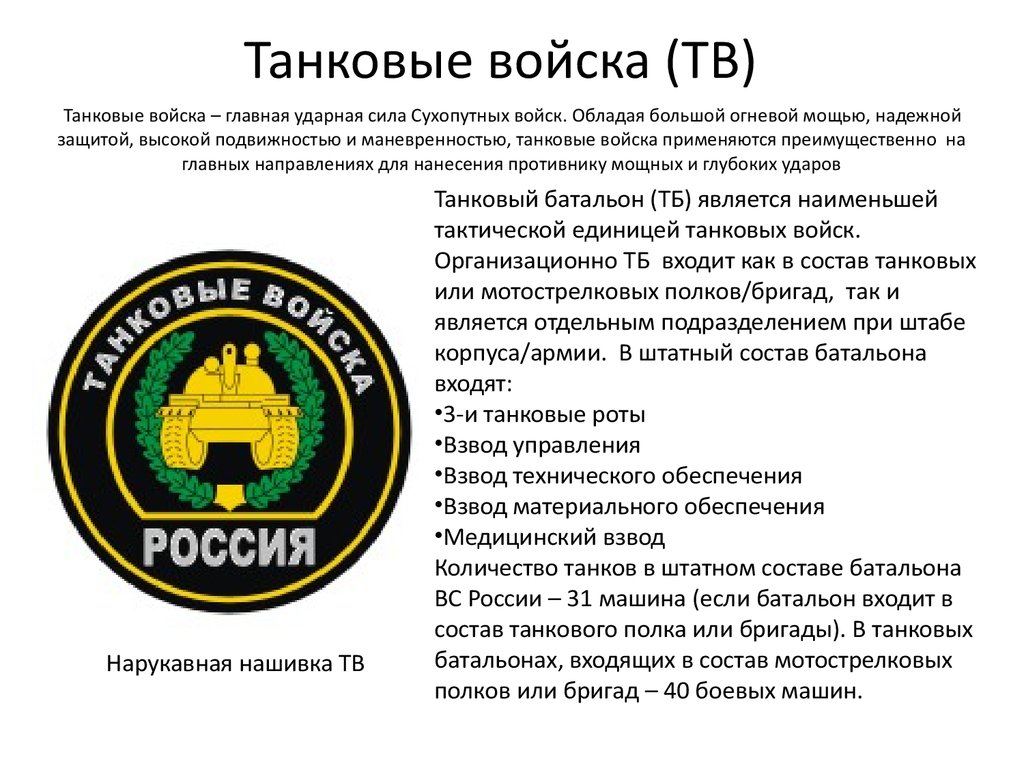 Танковые войска (ТВ)

Танковые войска – главная ударная сила Сухопутных войск. Обладая большой огневой мощью, надежной защитой, высокой подвижностью и маневренностью, танковые войска применяются преимущественно на главных направлениях для нанесения противнику мощных и глубоких ударов

ТАНКОВЫЕ ВОЙСКА
РОССИЯ

Нарукавная нашивка ТВ

Танковый батальон (ТБ) является наименьшей тактической единицей танковых войск. Организационно ТБ входит как в состав танковых или мотострелковых полков/бригад, так и является отдельным подразделением при штабе корпуса/армии. В штатный состав батальона входят:
•3-и танковые роты
•Взвод управления
•Взвод технического обеспечения
•Взвод материального обеспечения
•Медицинский взвод
Количество танков в штатном составе батальона ВС России – 31 машина (если батальон входит в состав танкового полка или бригады). В танковых батальонах, входящих в состав мотострелковых полков или бригад – 40 боевых машин.